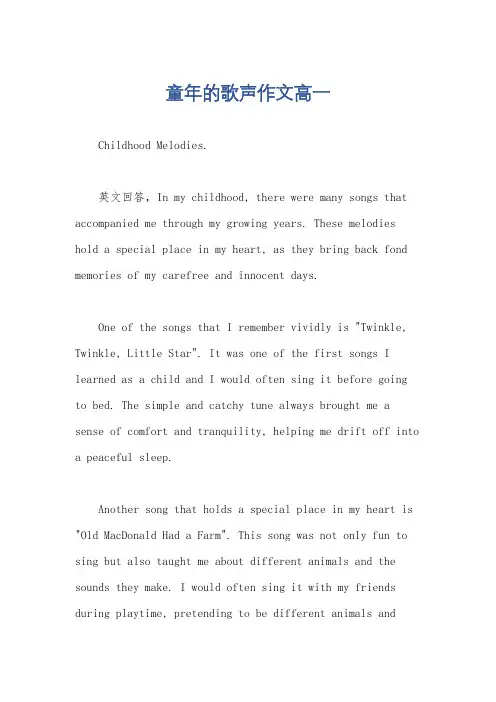 童年的歌声作文高一

Childhood Melodies.

英文回答，In my childhood, there were many songs that accompanied me through my growing years. These melodies hold a special place in my heart, as they bring back fond memories of my carefree and innocent days.

One of the songs that I remember vividly is "Twinkle, Twinkle, Little Star". It was one of the first songs I learned as a child and I would often sing it before going to bed. The simple and catchy tune always brought me a sense of comfort and tranquility, helping me drift off into a peaceful sleep.

Another song that holds a special place in my heart is "Old MacDonald Had a Farm". This song was not only fun to sing but also taught me about different animals and the sounds they make. I would often sing it with my friends during playtime, pretending to be different animals and